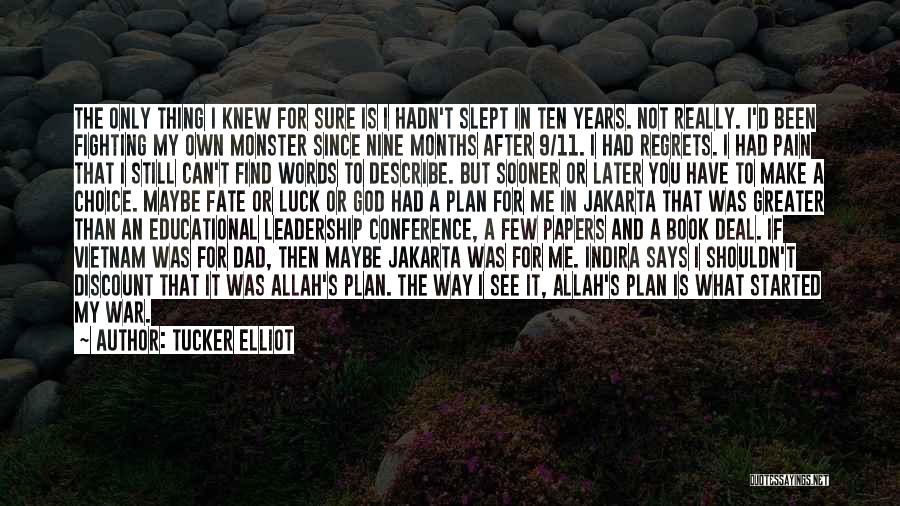 THE ONLY THING I KNEW FOR SURE IS I HADN'T SLEPT IN TEN YEARS. NOT REALLY. I'D BEEN FIGHTING MY OWN MONSTER SINCE NINE MONTHS AFTER 9/11. I HAD REGRETS. I HAD PAIN THAT I STILL CAN'T FIND WORDS TO DESCRIBE. BUT SOONER OR LATER YOU HAVE TO MAKE A CHOICE. MAYBE FATE OR LUCK OR GOD HAD A PLAN FOR ME IN JAKARTA THAT WAS GREATER THAN AN EDUCATIONAL LEADERSHIP CONFERENCE, A FEW PAPERS AND A BOOK DEAL. IF VIETNAM WAS FOR DAD, THEN MAYBE JAKARTA WAS FOR ME. INDIRA SAYS I SHOULDN'T DISCOUNT THAT IT WAS ALLAH'S PLAN. THE WAY I SEE IT, ALLAH'S PLAN IS WHAT STARTED MY WAR.

— AUTHOR: TUCKER ELLIOT

QUOTESSAYINGS.NET